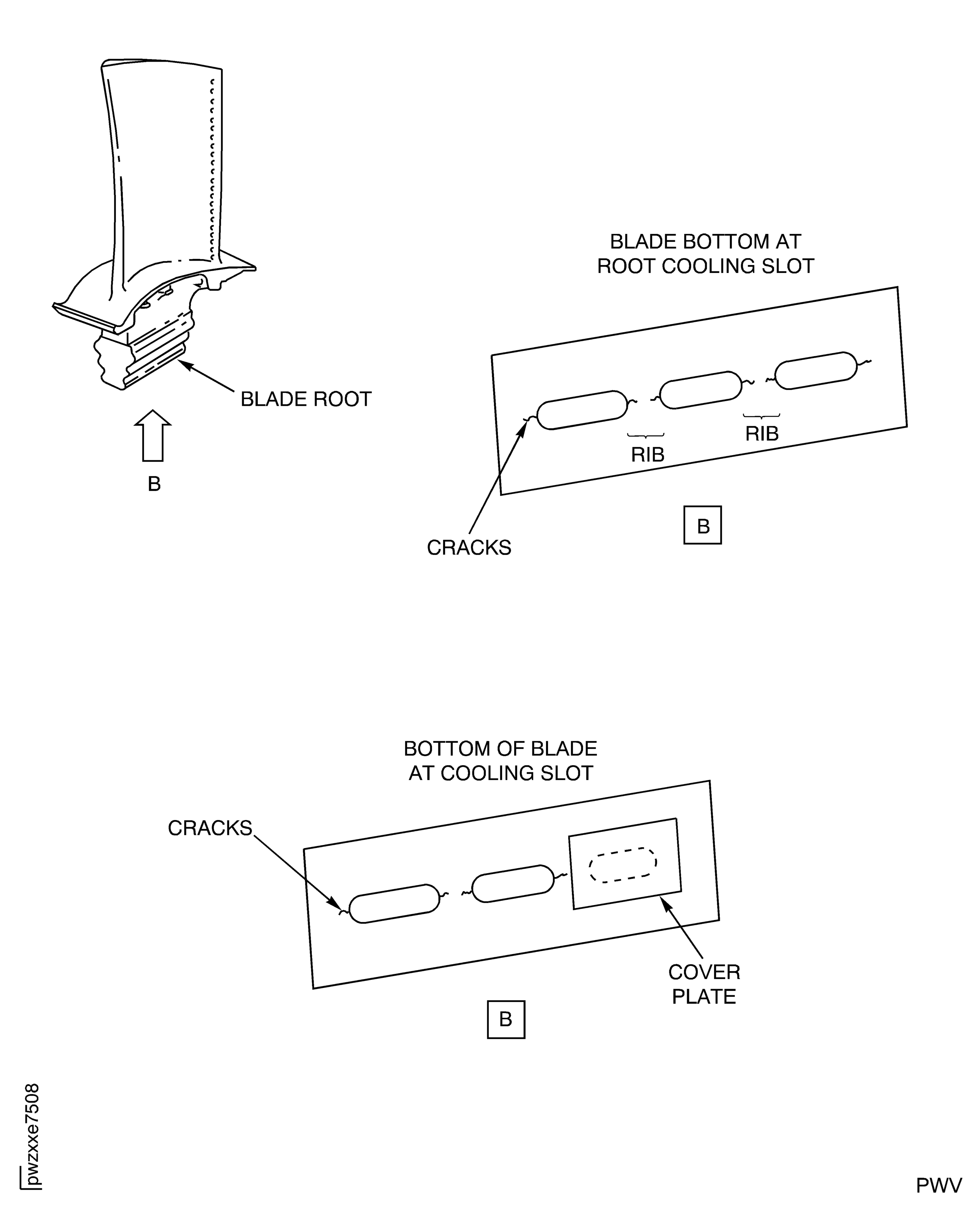 BLADE ROOT

B

BLADE BOTTOM AT ROOT COOLING SLOT

RIB

RIB

CRACKS

B

BOTTOM OF BLADE AT COOLING SLOT

CRACKS

COVER PLATE

B

pwzxxe7508

PWV